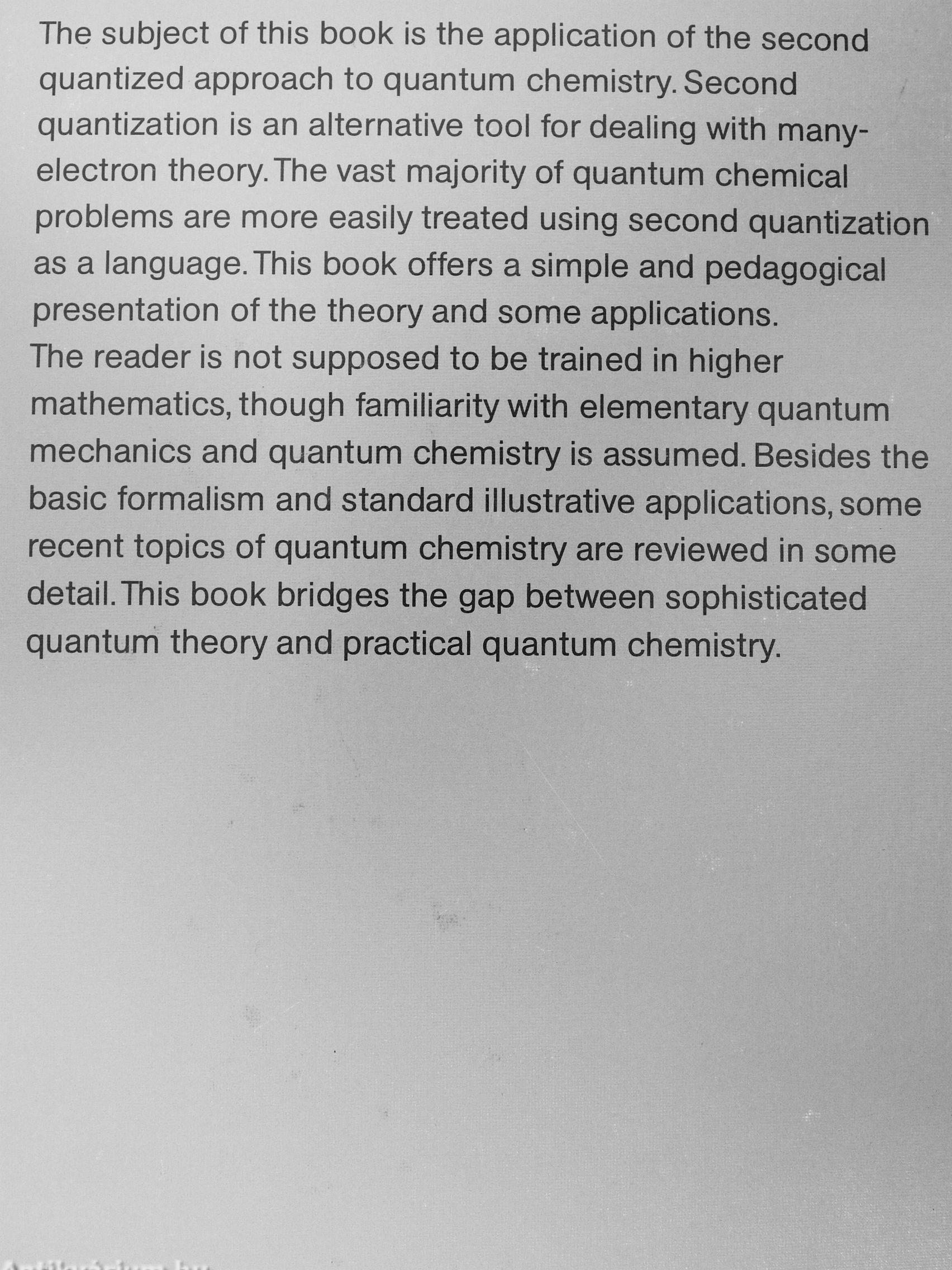 The subject of this book is the application of the second quantized approach to quantum chemistry. Second quantization is an alternative tool for dealing with many-electron theory. The vast majority of quantum chemical problems are more easily treated using second quantization as a language. This book offers a simple and pedagogical presentation of the theory and some applications.
The reader is not supposed to be trained in higher mathematics, though familiarity with elementary quantum mechanics and quantum chemistry is assumed. Besides the basic formalism and standard illustrative applications, some recent topics of quantum chemistry are reviewed in some detail. This book bridges the gap between sophisticated quantum theory and practical quantum chemistry.

Antikvárium.hu